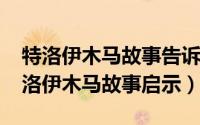 特洛伊木马故事告诉
洛伊木马故事启示）